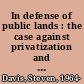 In defense of public lands : the case against privatization and ...

Davis, Steven, 1964-